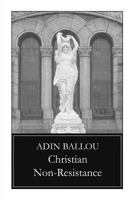 ADIN BALLOU
Christian
Non-Resistance